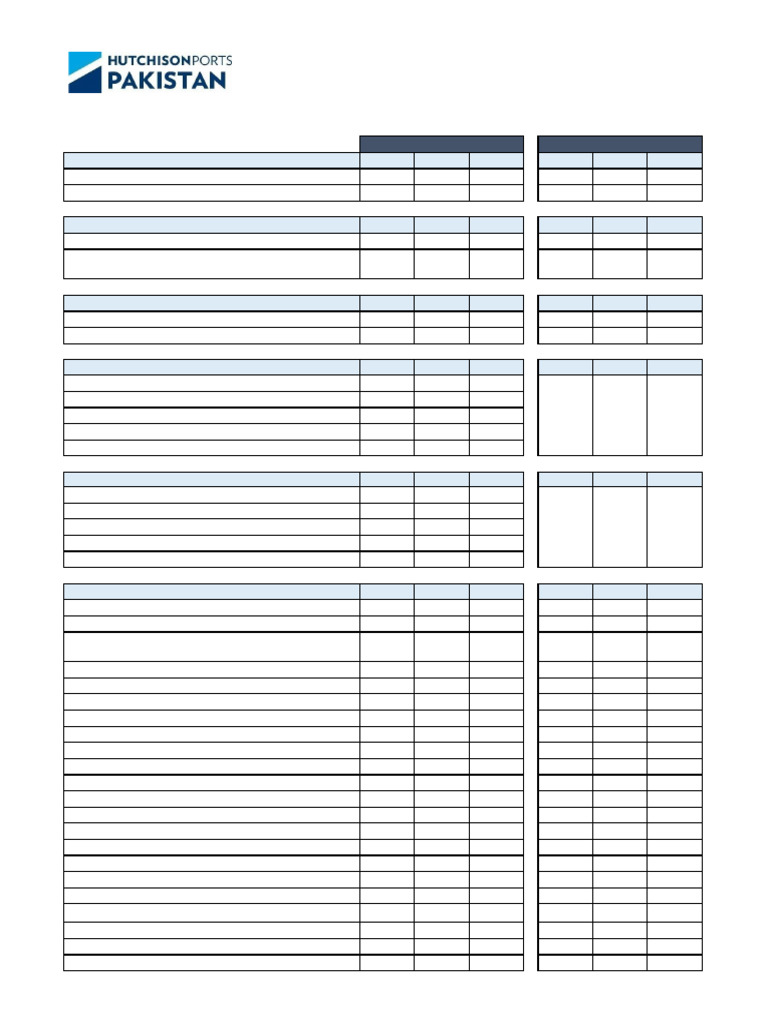 HUTCHISON PORTS
PAKISTAN